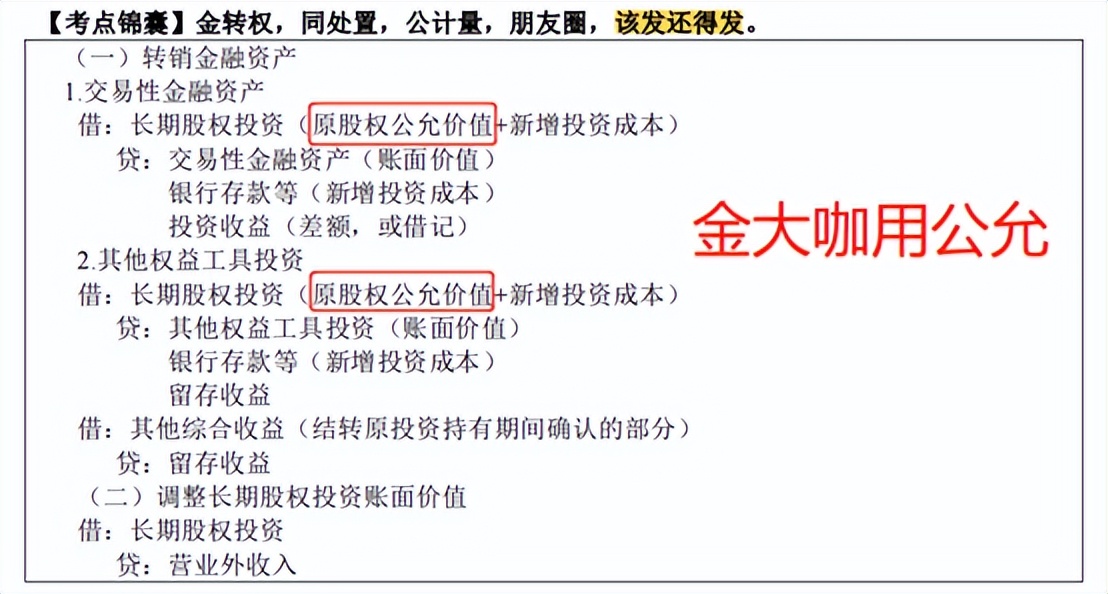 【考点锦囊】金转权，同处置，公计量，朋友圈，该发还得发。

（一）转销金融资产

1.交易性金融资产

借：长期股权投资（原股权公允价值+新增投资成本）

贷：交易性金融资产（账面价值）

银行存款等（新增投资成本）

投资收益（差额，或借记）

金大咖用公允

2.其他权益工具投资

借：长期股权投资（原股权公允价值+新增投资成本）

贷：其他权益工具投资（账面价值）

银行存款等（新增投资成本）

留存收益

借：其他综合收益（结转原投资持有期间确认的部分）

贷：留存收益

（二）调整长期股权投资账面价值

借：长期股权投资

贷：营业外收入